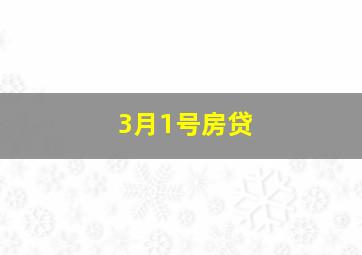 3月1号房贷